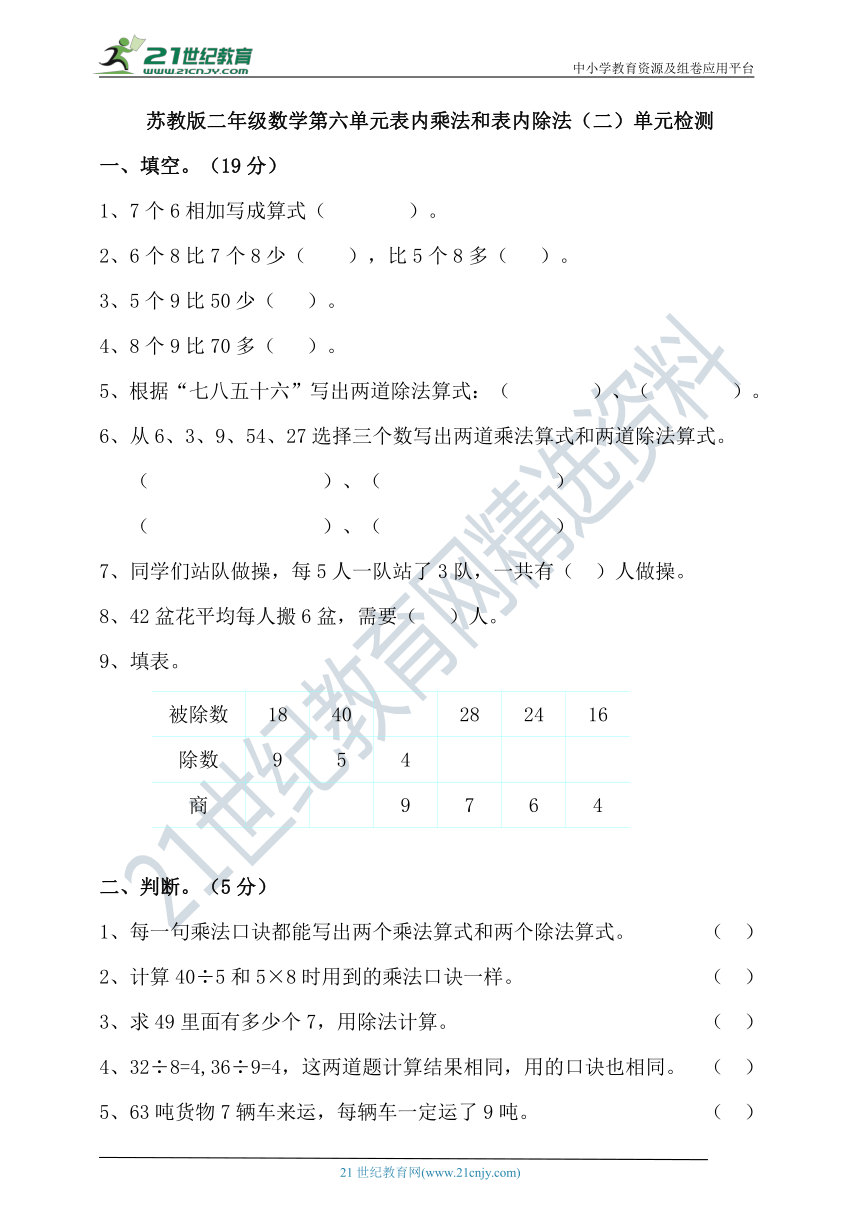 21世纪教育 www.21cnjy.com

中小学教育资源及组卷应用平台

苏教版二年级数学第六单元表内乘法和表内除法（二）单元检测

一、填空。（19 分）

1、7 个 6 相加写成算式（　　　　）。

2、6 个 8 比 7 个 8 少（　　），比 5 个 8 多（　　）。

3、5 个 9 比 50 少（　　）。

4、8 个 9 比 70 多（　　）。

5、根据“七八五十六”写出两道除法算式：（　　　　）、（　　　　）。

6、从 6、3、9、54、27 选择三个数写出两道乘法算式和两道除法算式。

（　　　　　　　）、（　　　　　　　）

（　　　　　　　）、（　　　　　　　）

7、同学们站队做操，每 5 人一队站了 3 队，一共有（　）人做操。

8、42 盆花平均每人搬 6 盆，需要（　）人。

9、填表。

| 被除数 | 18 | 40 |  | 28 | 24 | 16 |
|---|---|---|---|---|---|---|
| 除数 | 9 | 5 | 4 |  |  |  |
| 商 |  |  | 9 | 7 | 6 | 4 |

二、判断。（5 分）

1、每一句乘法口诀都能写出两个乘法算式和两个除法算式。　（　）

2、计算 40÷5 和 5×8 时用到的乘法口诀一样。　（　）

3、求 49 里面有多少个 7，用除法计算。　（　）

4、32÷8=4,36÷9=4，这两道题计算结果相同，用的口诀也相同。　（　）

5、63 吨货物 7 辆车来运，每辆车一定运了 9 吨。　（　）

21 世纪教育网(www.21cnjy.com)

21世纪教育网精选资料